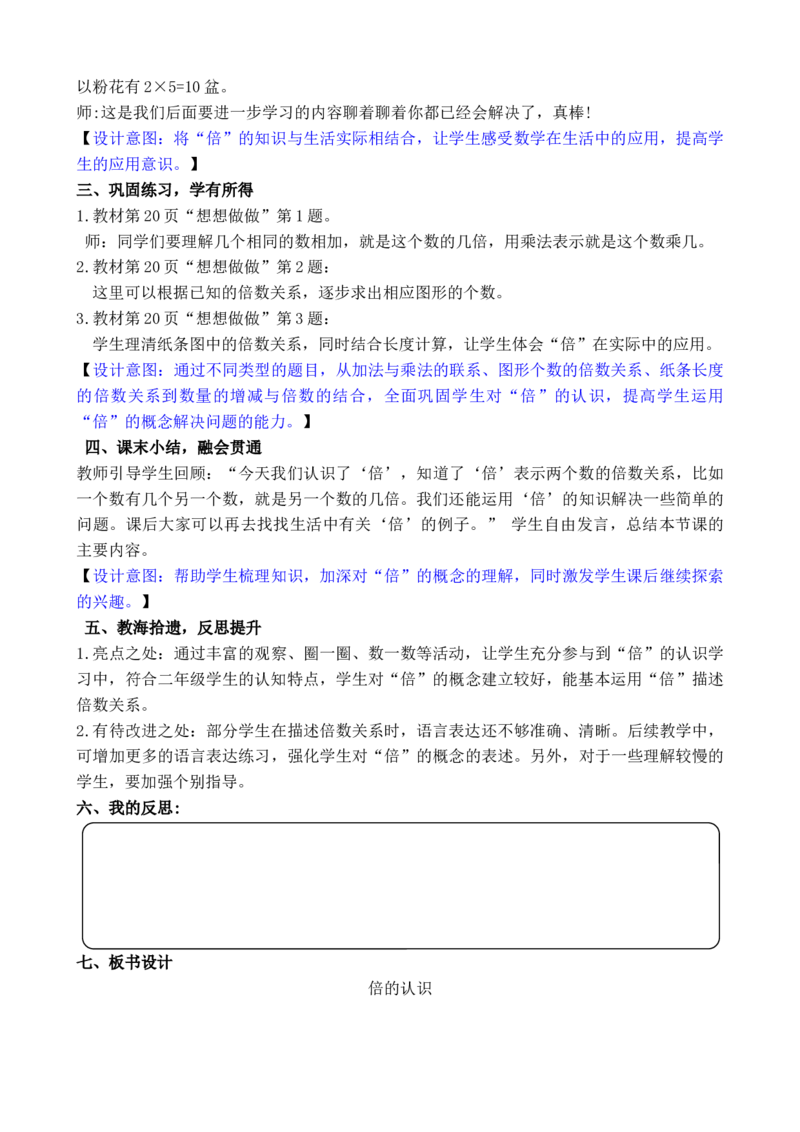 以粉花有$2\times5=10$盆。

师:这是我们后面要进一步学习的内容聊着聊着你都已经会解决了，真棒!

【设计意图：将“倍”的知识与生活实际相结合，让学生感受数学在生活中的应用，提高学生的应用意识。】

三、巩固练习，学有所得

1.教材第20页“想想做做”第1题。

师：同学们要理解几个相同的数相加，就是这个数的几倍，用乘法表示就是这个数乘几。

2.教材第20页“想想做做”第2题：

这里可以根据已知的倍数关系，逐步求出相应图形的个数。

3.教材第20页“想想做做”第3题：

学生理清纸条图中的倍数关系，同时结合长度计算，让学生体会“倍”在实际中的应用。

【设计意图：通过不同类型的题目，从加法与乘法的联系、图形个数的倍数关系、纸条长度的倍数关系到数量的增减与倍数的结合，全面巩固学生对“倍”的认识，提高学生运用“倍”的概念解决问题的能力。】

四、课末小结，融会贯通

教师引导学生回顾：“今天我们认识了‘倍’，知道了‘倍’表示两个数的倍数关系，比如一个数有几个另一个数，就是另一个数的几倍。我们还能运用‘倍’的知识解决一些简单的问题。课后大家可以再去找找生活中有关‘倍’的例子。” 学生自由发言，总结本节课的主要内容。

【设计意图：帮助学生梳理知识，加深对“倍”的概念的理解，同时激发学生课后继续探索的兴趣。】

五、教海拾遗，反思提升

1.亮点之处：通过丰富的观察、圈一圈、数一数等活动，让学生充分参与到“倍”的认识学习中，符合二年级学生的认知特点，学生对“倍”的概念建立较好，能基本运用“倍”描述倍数关系。

2.有待改进之处：部分学生在描述倍数关系时，语言表达还不够准确、清晰。后续教学中，可增加更多的语言表达练习，强化学生对“倍”的概念的表述。另外，对于一些理解较慢的学生，要加强个别指导。

六、我的反思：

七、板书设计

倍的认识